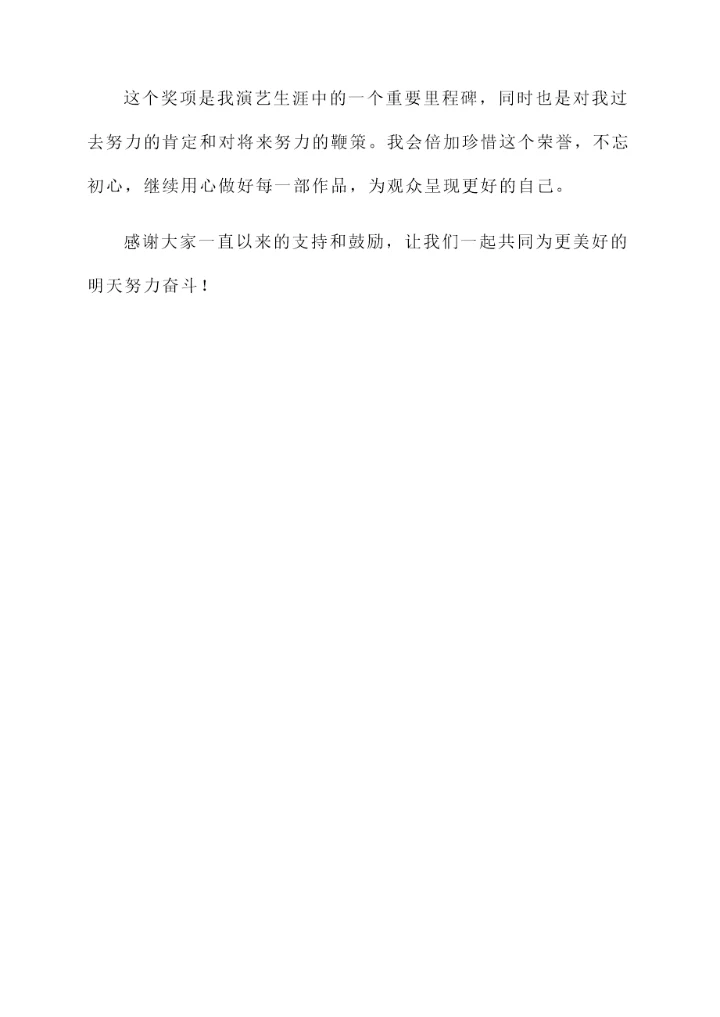 这个奖项是我演艺生涯中的一个重要里程碑，同时也是对我过去努力的肯定和对将来努力的鞭策。我会倍加珍惜这个荣誉，不忘初心，继续用心做好每一部作品，为观众呈现更好的自己。

感谢大家一直以来的支持和鼓励，让我们一起共同为更美好的明天努力奋斗！